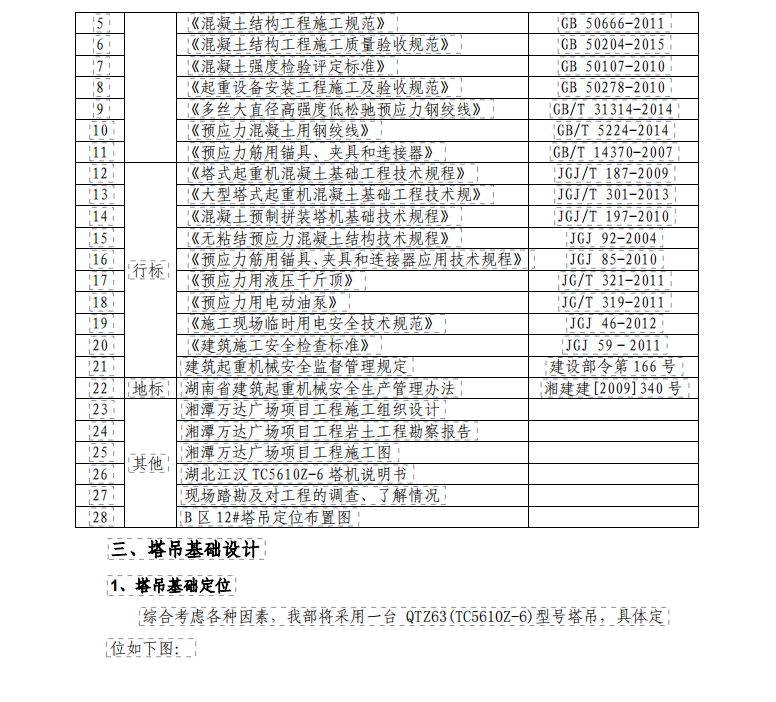 | 5 |  | 《混凝土结构工程施工规范》 | GB 50666-2011 |
|---|---|---|---|
| 6 |  | 《混凝土结构工程施工质量验收规范》 | GB 50204-2015 |
| 7 |  | 《混凝土强度检验评定标准》 | GB 50107-2010 |
| 8 |  | 《起重设备安装工程施工及验收规范》 | GB 50278-2010 |
| 9 |  | 《多丝大直径高强度低松驰预应力钢绞线》 | GB/T 31314-2014 |
| 10 |  | 《预应力混凝土用钢绞线》 | GB/T 5224-2014 |
| 11 |  | 《预应力筋用锚具、夹具和连接器》 | GB/T 14370-2007 |
| 12 | 行标 | 《塔式起重机混凝土基础工程技术规程》 | JGJ/T 187-2009 |
| 13 |  | 《大型塔式起重机混凝土基础工程技术规》 | JGJ/T 301-2013 |
| 14 |  | 《混凝土预制拼装塔机基础技术规程》 | JGJ/T 197-2010 |
| 15 |  | 《无粘结预应力混凝土结构技术规程》 | JGJ 92-2004 |
| 16 |  | 《预应力筋用锚具、夹具和连接器应用技术规程》 | JGJ 85-2010 |
| 17 |  | 《预应力用液压千斤顶》 | JG/T 321-2011 |
| 18 |  | 《预应力用电动油泵》 | JG/T 319-2011 |
| 19 |  | 《施工现场临时用电安全技术规范》 | JGJ 46-2012 |
| 20 |  | 《建筑施工安全检查标准》 | JGJ 59-2011 |
| 21 |  | 建筑起重机械安全监督管理规定 | 建设部令第 166 号 |
| 22 | 地标 | 湖南省建筑起重机械安全生产管理办法 | 湘建建[2009]340 号 |
| 23 | 其他 | 湘潭万达广场项目工程施工组织设计 |  |
| 24 |  | 湘潭万达广场项目工程岩土工程勘察报告 |  |
| 25 |  | 湘潭万达广场项目工程施工图 |  |
| 26 |  | 湖北江汉 TC5610Z-6 塔机说明书 |  |
| 27 |  | 现场踏勘及对工程的调查、了解情况 |  |
| 28 |  | B 区 12#塔吊定位布置图 |  |

三、塔吊基础设计

1、塔吊基础定位

综合考虑各种因素，我部将采用一台 QTZ63(TC5610Z-6)型号塔吊，具体定位如下图: